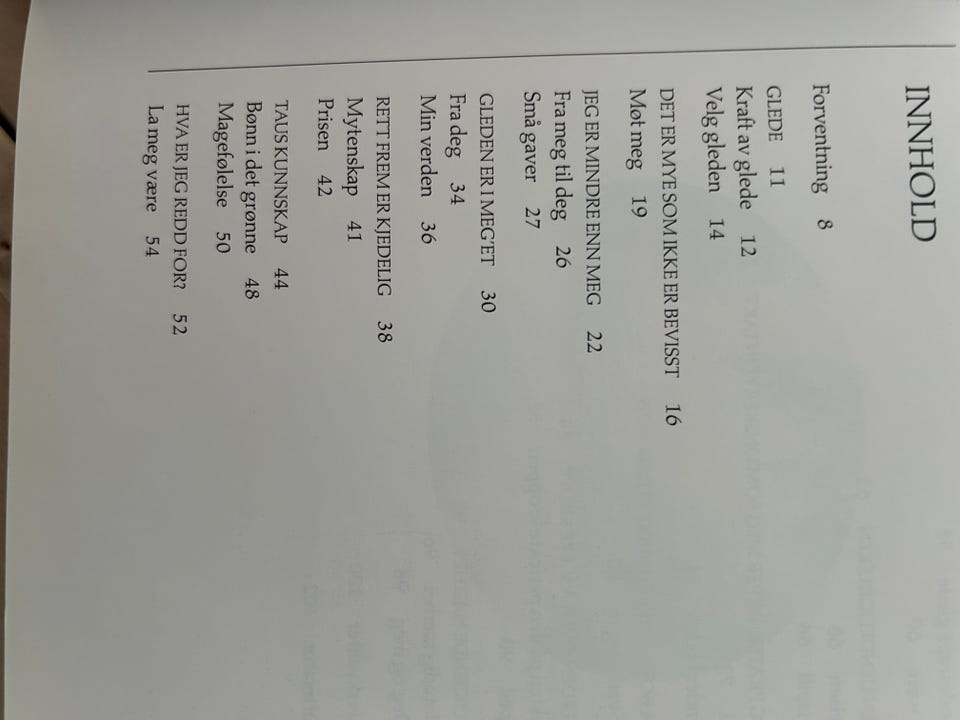 INNHOLD

Forventning 8

GLEDE 11
Kraft av glede 12
Velg gleden 14

DET ER MYE SOM IKKE ER BEVISST 16
Møt meg 19

JEG ER MINDRE ENN MEG 22
Fra meg til deg 26
Små gaver 27

GLEDEN ER I MEG'ET 30
Fra deg 34
Min verden 36

RETT FREM ER KJEDELIG 38
Mytenskap 41
Prisen 42

TAUS KUNNSKAP 44
Bønn i det grønne 48
Magefølelse 50

HVA ER JEG REDD FOR? 52
La meg være 54